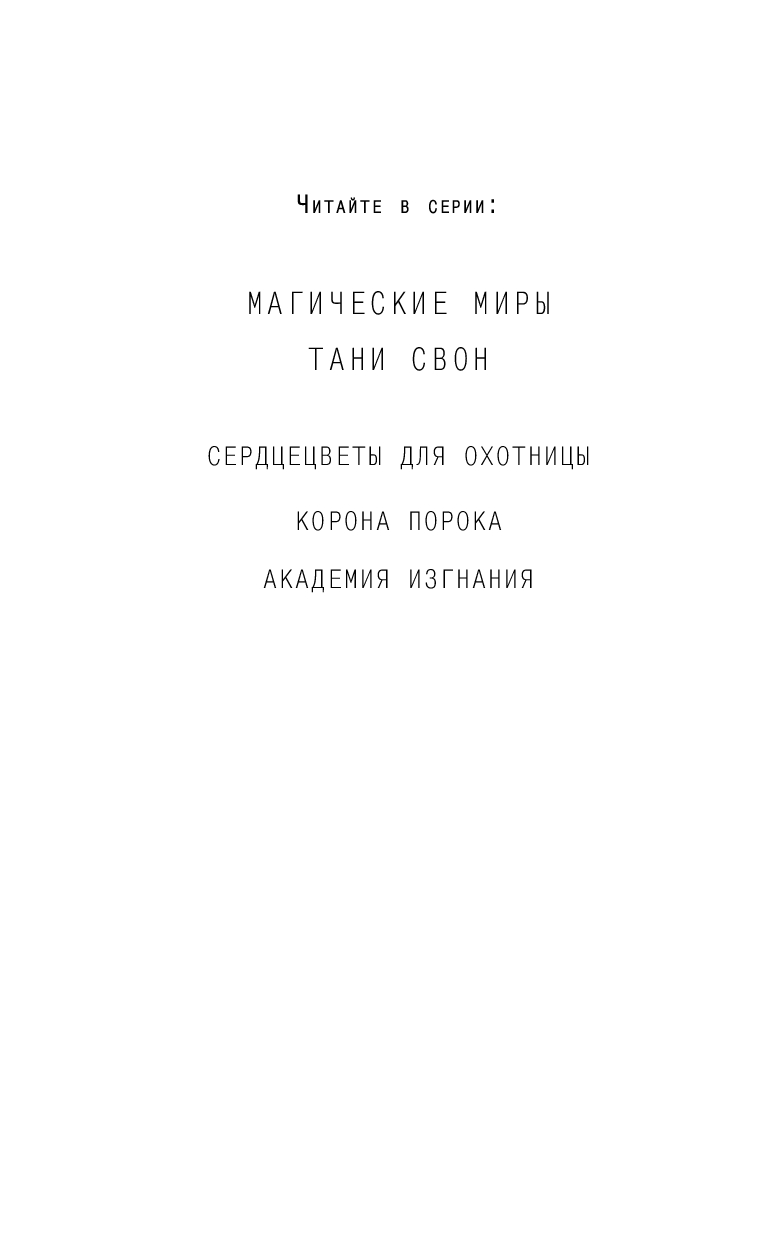 Читайте в серии:

МАГИЧЕСКИЕ МИРЫ
ТАНИ СВОН

СЕРДЦЕЦВЕТЫ ДЛЯ ОХОТНИЦЫ

КОРОНА ПОРОКА

АКАДЕМИЯ ИЗГНАНИЯ